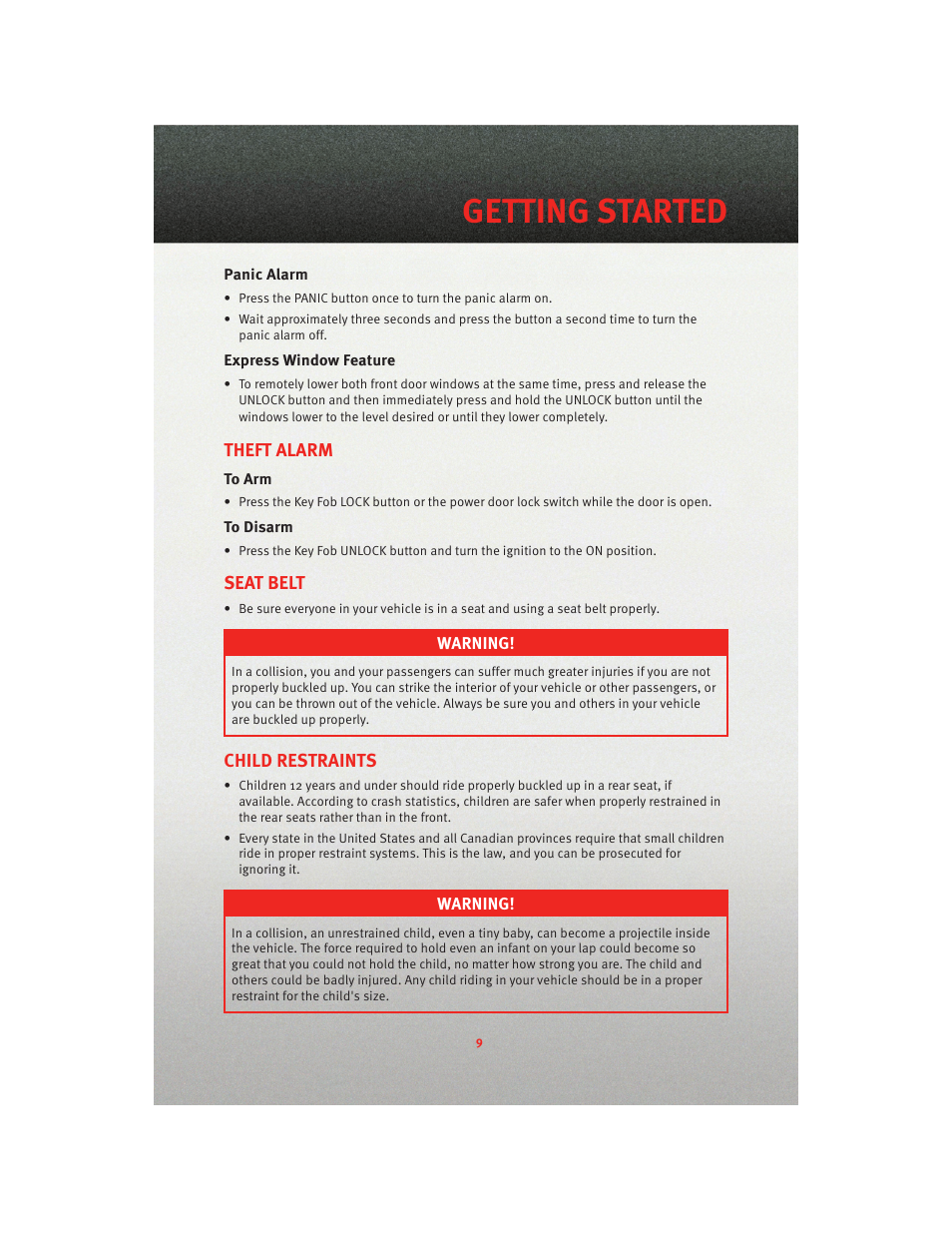 GETTING STARTED

Panic Alarm

• Press the PANIC button once to turn the panic alarm on.

• Wait approximately three seconds and press the button a second time to turn the panic alarm off.

Express Window Feature

• To remotely lower both front door windows at the same time, press and release the UNLOCK button and then immediately press and hold the UNLOCK button until the windows lower to the level desired or until they lower completely.

THEFT ALARM

To Arm

• Press the Key Fob LOCK button or the power door lock switch while the door is open.

To Disarm

• Press the Key Fob UNLOCK button and turn the ignition to the ON position.

SEAT BELT

• Be sure everyone in your vehicle is in a seat and using a seat belt properly.

WARNING!

In a collision, you and your passengers can suffer much greater injuries if you are not properly buckled up. You can strike the interior of your vehicle or other passengers, or you can be thrown out of the vehicle. Always be sure you and others in your vehicle are buckled up properly.

CHILD RESTRAINTS

• Children 12 years and under should ride properly buckled up in a rear seat, if available. According to crash statistics, children are safer when properly restrained in the rear seats rather than in the front.

• Every state in the United States and all Canadian provinces require that small children ride in proper restraint systems. This is the law, and you can be prosecuted for ignoring it.

WARNING!

In a collision, an unrestrained child, even a tiny baby, can become a projectile inside the vehicle. The force required to hold even an infant on your lap could become so great that you could not hold the child, no matter how strong you are. The child and others could be badly injured. Any child riding in your vehicle should be in a proper restraint for the child's size.

9